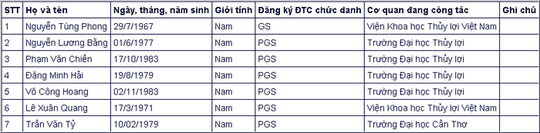 | STT | Họ và tên | Ngày, tháng, năm sinh | Giới tính | Đăng ký ĐTC chức danh | Cơ quan đang công tác | Ghi chú |
|---|---|---|---|---|---|---|
| 1 | Nguyễn Tùng Phong | 29/7/1967 | Nam | GS | Viện Khoa học Thủy lợi Việt Nam | |
| 2 | Nguyễn Lương Bằng | 01/6/1977 | Nam | PGS | Trường Đại học Thủy lợi | |
| 3 | Phạm Văn Chiến | 17/10/1983 | Nam | PGS | Trường Đại học Thủy lợi | |
| 4 | Đặng Minh Hải | 19/8/1979 | Nam | PGS | Trường Đại học Thủy lợi | |
| 5 | Võ Công Hoang | 02/11/1983 | Nam | PGS | Trường Đại học Thủy lợi | |
| 6 | Lê Xuân Quang | 17/3/1971 | Nam | PGS | Viện Khoa học Thủy lợi Việt Nam | |
| 7 | Trần Văn Tỷ | 10/02/1979 | Nam | PGS | Trường Đại học Cần Thơ | |